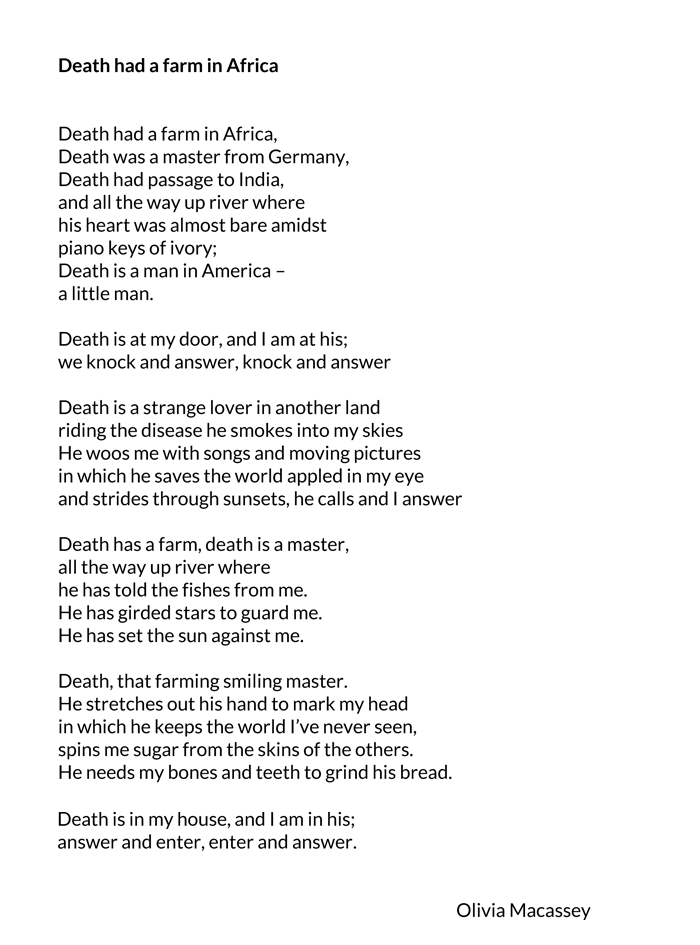 Death had a farm in Africa

Death had a farm in Africa,
Death was a master from Germany,
Death had passage to India,
and all the way up river where
his heart was almost bare amidst
piano keys of ivory;
Death is a man in America –
a little man.

Death is at my door, and I am at his;
we knock and answer, knock and answer

Death is a strange lover in another land
riding the disease he smokes into my skies
He woos me with songs and moving pictures
in which he saves the world appled in my eye
and strides through sunsets, he calls and I answer

Death has a farm, death is a master,
all the way up river where
he has told the fishes from me.
He has girded stars to guard me.
He has set the sun against me.

Death, that farming smiling master.
He stretches out his hand to mark my head
in which he keeps the world I've never seen,
spins me sugar from the skins of the others.
He needs my bones and teeth to grind his bread.

Death is in my house, and I am in his;
answer and enter, enter and answer.

Olivia Macassey